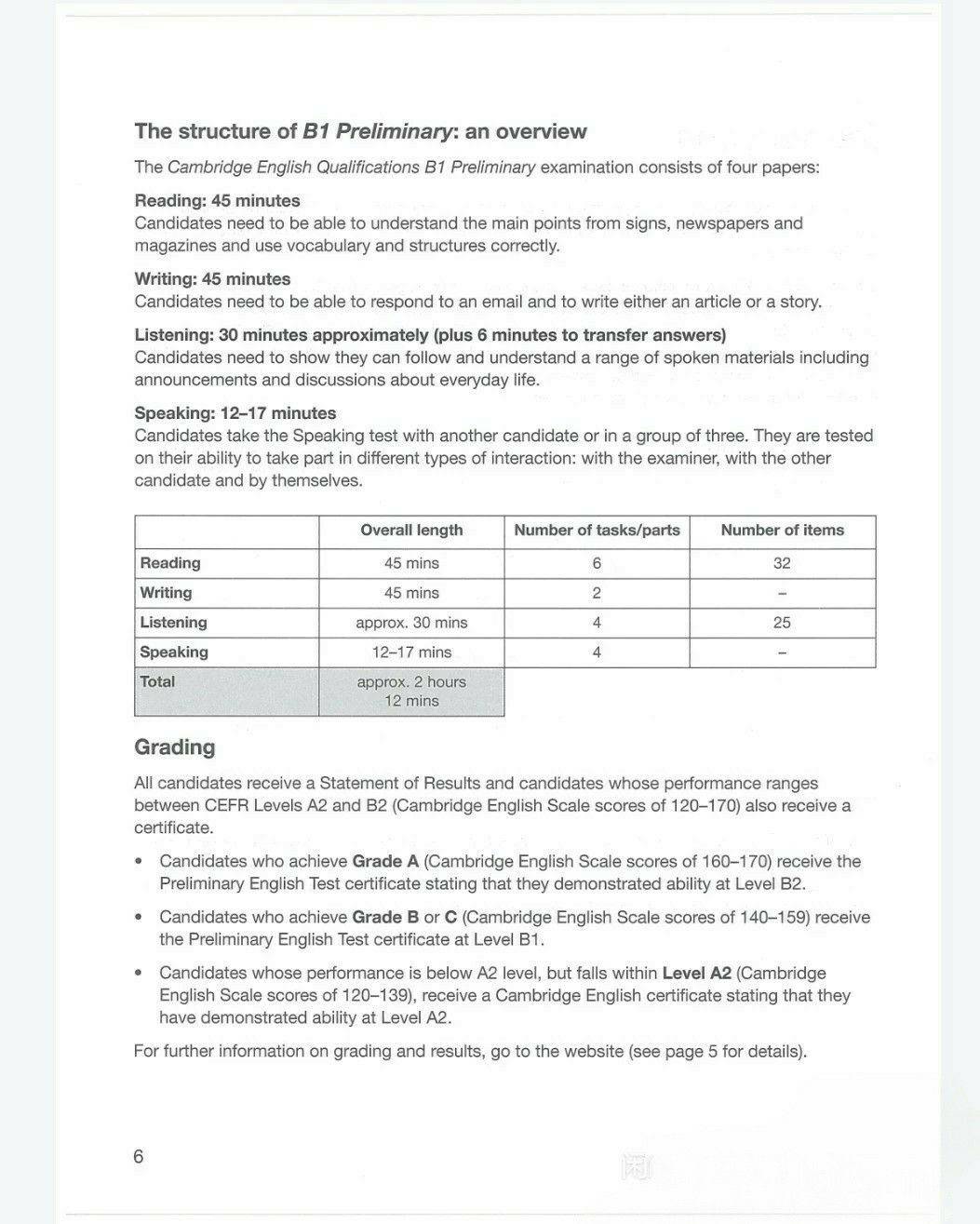 The structure of B1 Preliminary: an overview

The Cambridge English Qualifications B1 Preliminary examination consists of four papers:

Reading: 45 minutes
Candidates need to be able to understand the main points from signs, newspapers and magazines and use vocabulary and structures correctly.

Writing: 45 minutes
Candidates need to be able to respond to an email and to write either an article or a story.

Listening: 30 minutes approximately (plus 6 minutes to transfer answers)
Candidates need to show they can follow and understand a range of spoken materials including announcements and discussions about everyday life.

Speaking: 12–17 minutes
Candidates take the Speaking test with another candidate or in a group of three. They are tested on their ability to take part in different types of interaction: with the examiner, with the other candidate and by themselves.

| | Overall length | Number of tasks/parts | Number of items |
|---|---|---|---|
| Reading | 45 mins | 6 | 32 |
| Writing | 45 mins | 2 | – |
| Listening | approx. 30 mins | 4 | 25 |
| Speaking | 12–17 mins | 4 | – |
| Total | approx. 2 hours 12 mins | | |

Grading

All candidates receive a Statement of Results and candidates whose performance ranges between CEFR Levels A2 and B2 (Cambridge English Scale scores of 120–170) also receive a certificate.

• Candidates who achieve Grade A (Cambridge English Scale scores of 160–170) receive the Preliminary English Test certificate stating that they demonstrated ability at Level B2.

• Candidates who achieve Grade B or C (Cambridge English Scale scores of 140–159) receive the Preliminary English Test certificate at Level B1.

• Candidates whose performance is below A2 level, but falls within Level A2 (Cambridge English Scale scores of 120–139), receive a Cambridge English certificate stating that they have demonstrated ability at Level A2.

For further information on grading and results, go to the website (see page 5 for details).

6